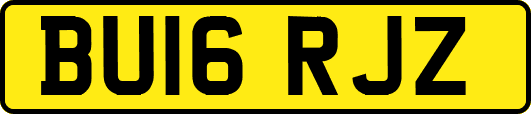 BU16 RJZ